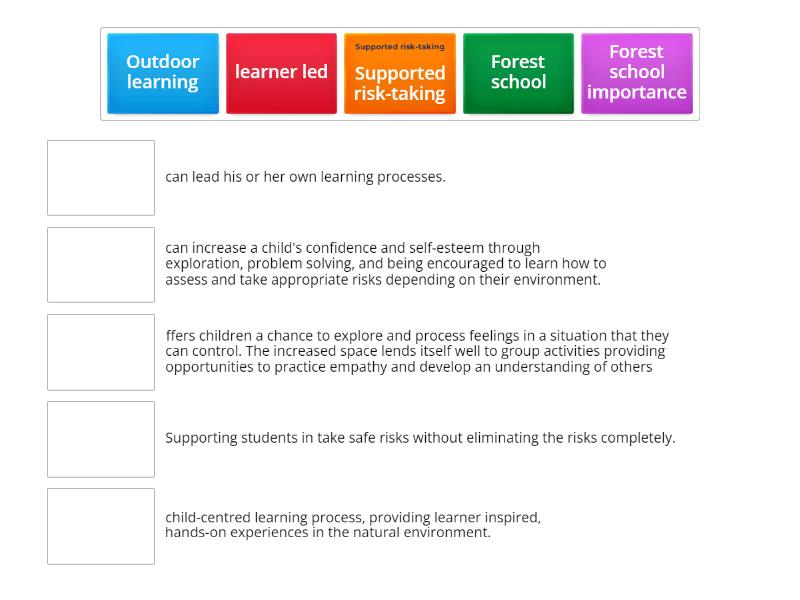 Outdoor learning

learner led

Supported risk-taking
Supported risk-taking

Forest school

Forest school importance

can lead his or her own learning processes.

can increase a child's confidence and self-esteem through exploration, problem solving, and being encouraged to learn how to assess and take appropriate risks depending on their environment.

ffers children a chance to explore and process feelings in a situation that they can control. The increased space lends itself well to group activities providing opportunities to practice empathy and develop an understanding of others

Supporting students in take safe risks without eliminating the risks completely.

child-centred learning process, providing learner inspired, hands-on experiences in the natural environment.